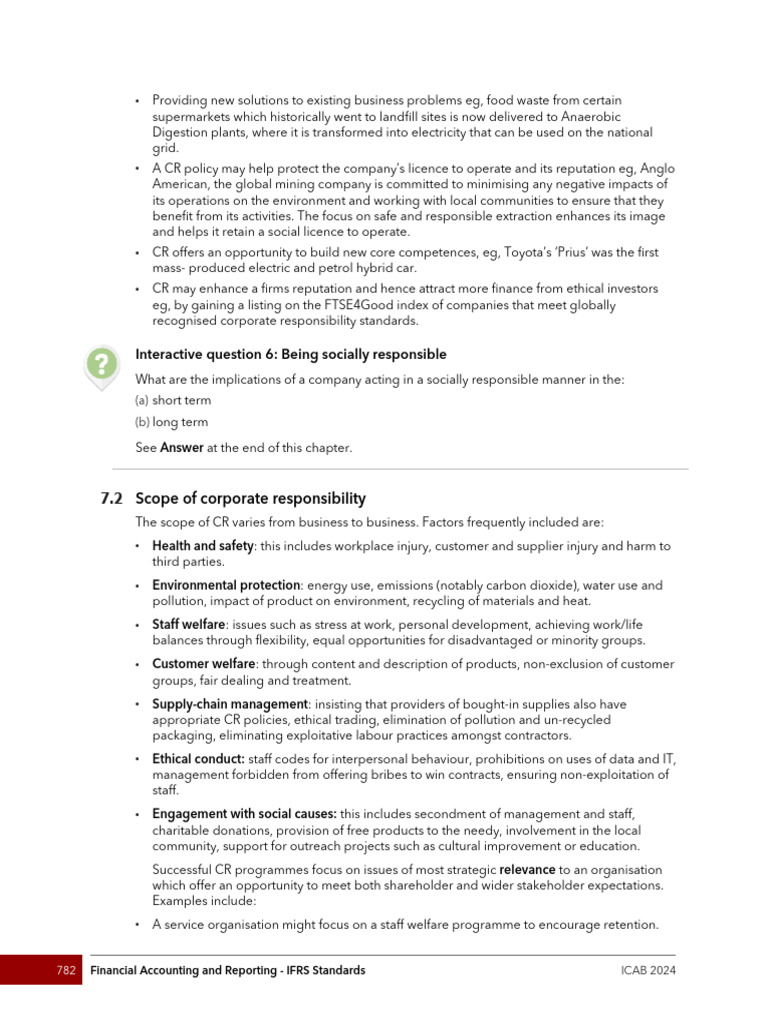 • Providing new solutions to existing business problems eg, food waste from certain supermarkets which historically went to landfill sites is now delivered to Anaerobic Digestion plants, where it is transformed into electricity that can be used on the national grid.
• A CR policy may help protect the company's licence to operate and its reputation eg, Anglo American, the global mining company is committed to minimising any negative impacts of its operations on the environment and working with local communities to ensure that they benefit from its activities. The focus on safe and responsible extraction enhances its image and helps it retain a social licence to operate.
• CR offers an opportunity to build new core competences, eg, Toyota's 'Prius' was the first mass- produced electric and petrol hybrid car.
• CR may enhance a firms reputation and hence attract more finance from ethical investors eg, by gaining a listing on the FTSE4Good index of companies that meet globally recognised corporate responsibility standards.

Interactive question 6: Being socially responsible

What are the implications of a company acting in a socially responsible manner in the:

(a) short term

(b) long term

See Answer at the end of this chapter.

7.2 Scope of corporate responsibility

The scope of CR varies from business to business. Factors frequently included are:

• Health and safety: this includes workplace injury, customer and supplier injury and harm to third parties.
• Environmental protection: energy use, emissions (notably carbon dioxide), water use and pollution, impact of product on environment, recycling of materials and heat.
• Staff welfare: issues such as stress at work, personal development, achieving work/life balances through flexibility, equal opportunities for disadvantaged or minority groups.
• Customer welfare: through content and description of products, non-exclusion of customer groups, fair dealing and treatment.
• Supply-chain management: insisting that providers of bought-in supplies also have appropriate CR policies, ethical trading, elimination of pollution and un-recycled packaging, eliminating exploitative labour practices amongst contractors.
• Ethical conduct: staff codes for interpersonal behaviour, prohibitions on uses of data and IT, management forbidden from offering bribes to win contracts, ensuring non-exploitation of staff.
• Engagement with social causes: this includes secondment of management and staff, charitable donations, provision of free products to the needy, involvement in the local community, support for outreach projects such as cultural improvement or education.

Successful CR programmes focus on issues of most strategic relevance to an organisation which offer an opportunity to meet both shareholder and wider stakeholder expectations. Examples include:

• A service organisation might focus on a staff welfare programme to encourage retention.

782 Financial Accounting and Reporting - IFRS Standards ICAB 2024